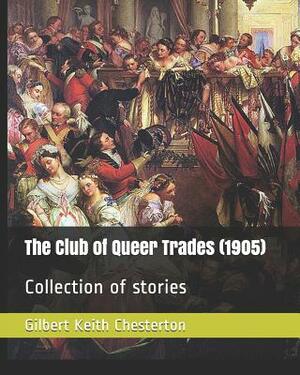 The Club of Queer Trades (1905)

Collection of stories

Gilbert Keith Chesterton